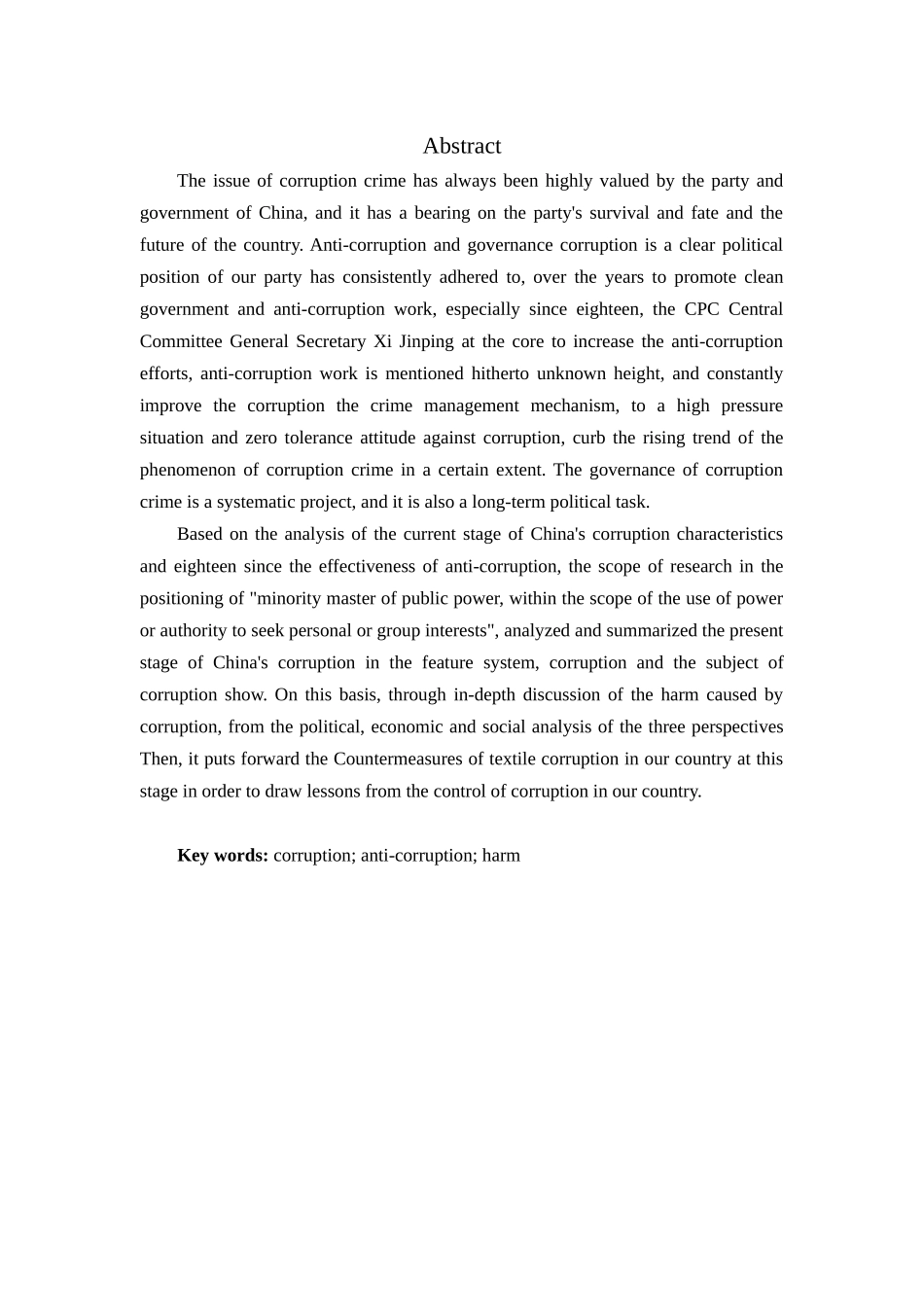 Abstract

The issue of corruption crime has always been highly valued by the party and government of China, and it has a bearing on the party's survival and fate and the future of the country. Anti-corruption and governance corruption is a clear political position of our party has consistently adhered to, over the years to promote clean government and anti-corruption work, especially since eighteen, the CPC Central Committee General Secretary Xi Jinping at the core to increase the anti-corruption efforts, anti-corruption work is mentioned hitherto unknown height, and constantly improve the corruption the crime management mechanism, to a high pressure situation and zero tolerance attitude against corruption, curb the rising trend of the phenomenon of corruption crime in a certain extent. The governance of corruption crime is a systematic project, and it is also a long-term political task.

Based on the analysis of the current stage of China's corruption characteristics and eighteen since the effectiveness of anti-corruption, the scope of research in the positioning of "minority master of public power, within the scope of the use of power or authority to seek personal or group interests", analyzed and summarized the present stage of China's corruption in the feature system, corruption and the subject of corruption show. On this basis, through in-depth discussion of the harm caused by corruption, from the political, economic and social analysis of the three perspectives Then, it puts forward the Countermeasures of textile corruption in our country at this stage in order to draw lessons from the control of corruption in our country.

Key words: corruption; anti-corruption; harm